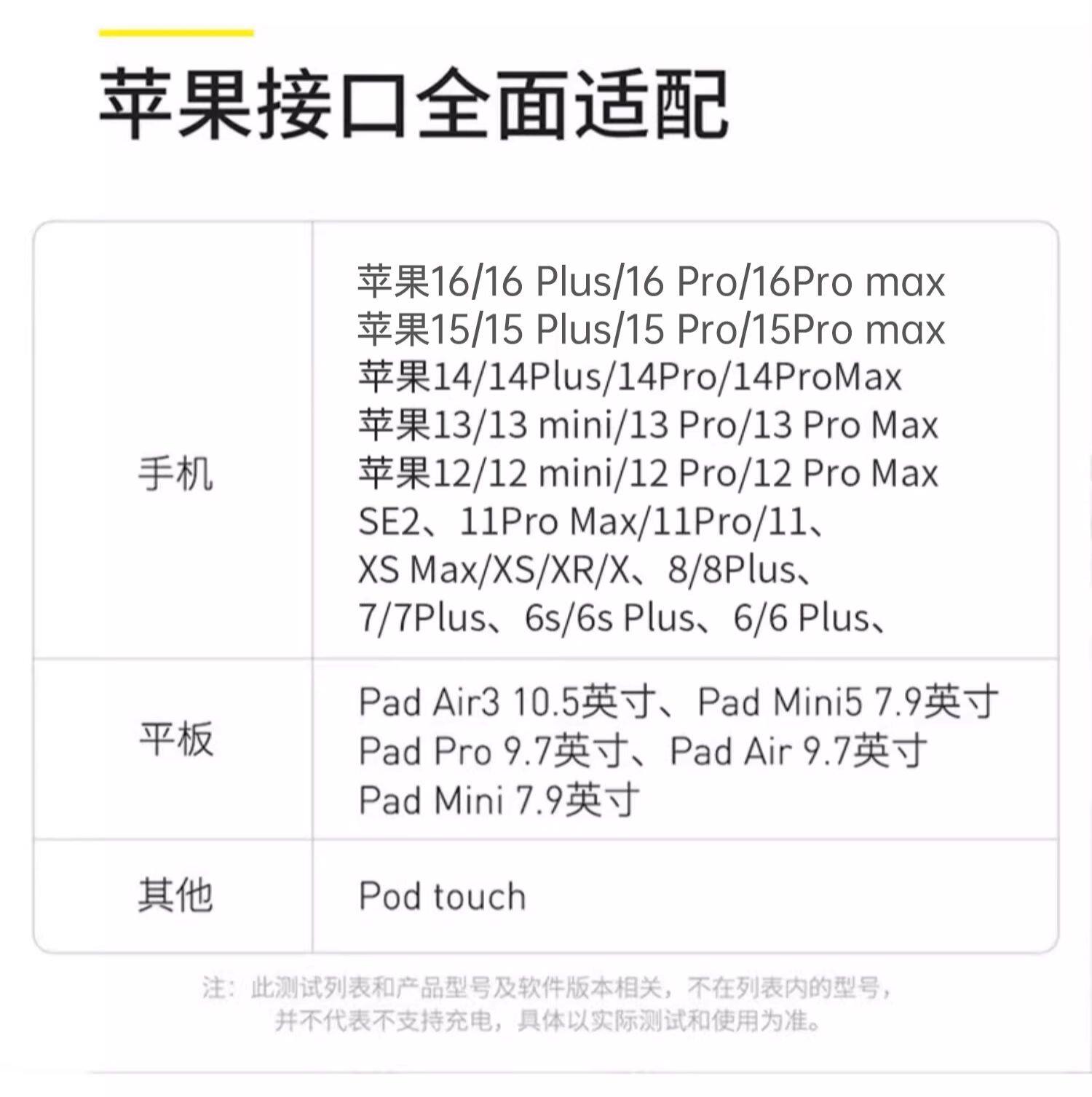 苹果接口全面适配

| 手机 | 苹果16/16 Plus/16 Pro/16Pro max 苹果15/15 Plus/15 Pro/15Pro max 苹果14/14Plus/14Pro/14ProMax 苹果13/13 mini/13 Pro/13 Pro Max 苹果12/12 mini/12 Pro/12 Pro Max SE2、11Pro Max/11Pro/11、XS Max/XS/XR/X、8/8Plus、7/7Plus、6s/6s Plus、6/6 Plus、 |
|---|---|
| 平板 | Pad Air3 10.5英寸、Pad Mini5 7.9英寸 Pad Pro 9.7英寸、Pad Air 9.7英寸 Pad Mini 7.9英寸 |
| 其他 | Pod touch |

注：此测试列表和产品型号及软件版本相关，不在列表内的型号，并不代表不支持充电，具体以实际测试和使用为准。